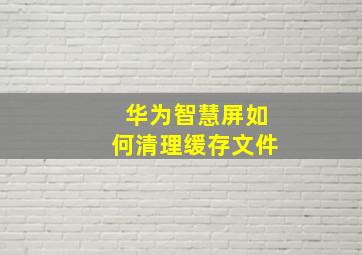 华为智慧屏如何清理缓存文件